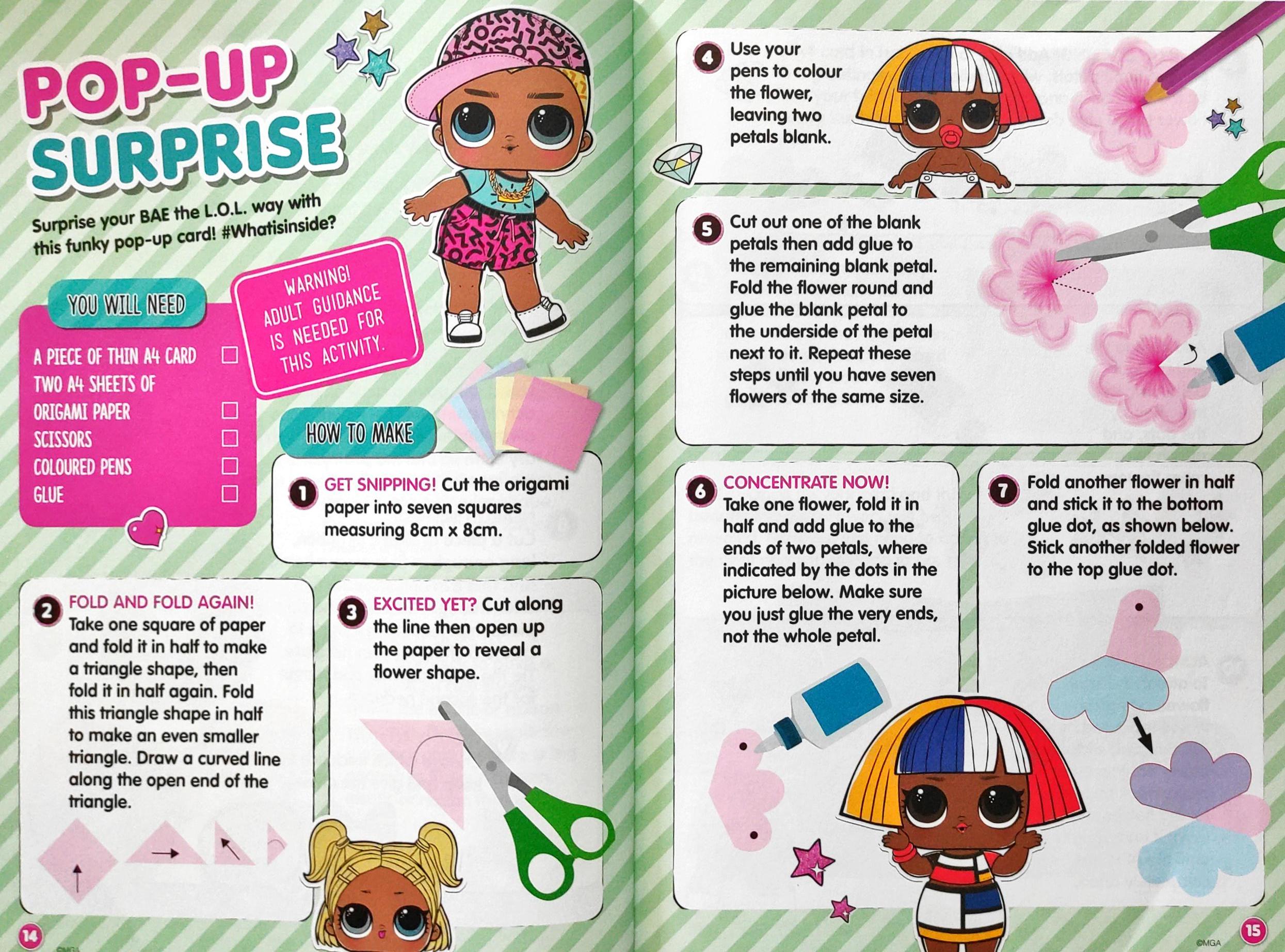 POP-UP SURPRISE

Surprise your BAE the L.O.L. way with this funky pop-up card! #Whatisinside?

YOU WILL NEED

A PIECE OF THIN A4 CARD ☐
TWO A4 SHEETS OF ORIGAMI PAPER ☐
SCISSORS ☐
COLOURED PENS ☐
GLUE ☐

WARNING! ADULT GUIDANCE IS NEEDED FOR THIS ACTIVITY.

HOW TO MAKE

1 GET SNIPPING! Cut the origami paper into seven squares measuring 8cm x 8cm.

2 FOLD AND FOLD AGAIN! Take one square of paper and fold it in half to make a triangle shape, then fold it in half again. Fold this triangle shape in half to make an even smaller triangle. Draw a curved line along the open end of the triangle.

3 EXCITED YET? Cut along the line then open up the paper to reveal a flower shape.

14

4 Use your pens to colour the flower, leaving two petals blank.

5 Cut out one of the blank petals then add glue to the remaining blank petal. Fold the flower round and glue the blank petal to the underside of the petal next to it. Repeat these steps until you have seven flowers of the same size.

6 CONCENTRATE NOW! Take one flower, fold it in half and add glue to the ends of two petals, where indicated by the dots in the picture below. Make sure you just glue the very ends, not the whole petal.

7 Fold another flower in half and stick it to the bottom glue dot, as shown below. Stick another folded flower to the top glue dot.

©MGA

15